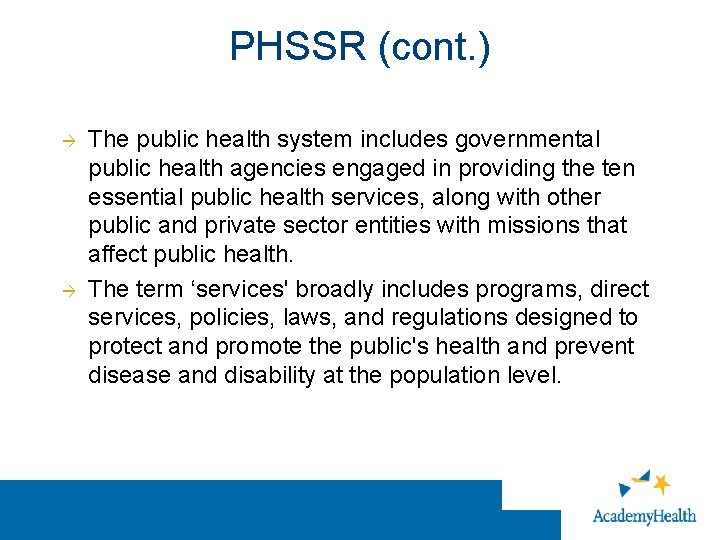 PHSSR (cont.)

→ The public health system includes governmental public health agencies engaged in providing the ten essential public health services, along with other public and private sector entities with missions that affect public health.

→ The term ‘services' broadly includes programs, direct services, policies, laws, and regulations designed to protect and promote the public's health and prevent disease and disability at the population level.

AcademyHealth